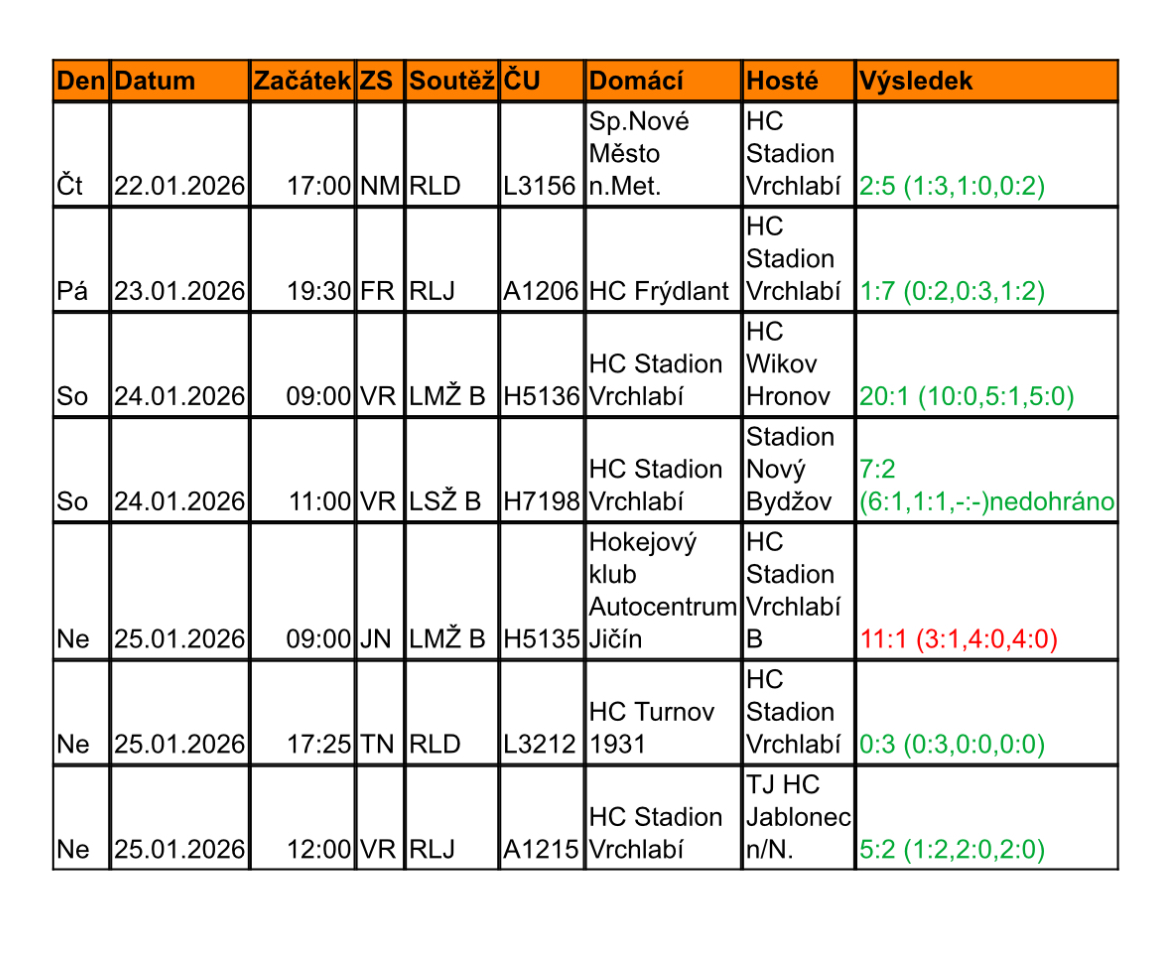 | Den | Datum | Začátek | ZS | Soutěž | ČU | Domácí | Hosté | Výsledek |
|---|---|---|---|---|---|---|---|---|
| Čt | 22.01.2026 | 17:00 | NM | RLD | L3156 | Sp.Nové Město n.Met. | HC Stadion Vrchlabí | 2:5 (1:3,1:0,0:2) |
| Pá | 23.01.2026 | 19:30 | FR | RLJ | A1206 | HC Frýdlant | HC Stadion Vrchlabí | 1:7 (0:2,0:3,1:2) |
| So | 24.01.2026 | 09:00 | VR | LMŽ B | H5136 | HC Stadion Vrchlabí | HC Wikov Hronov | 20:1 (10:0,5:1,5:0) |
| So | 24.01.2026 | 11:00 | VR | LSŽ B | H7198 | HC Stadion Vrchlabí | Stadion Nový Bydžov | 7:2 (6:1,1:1,-:-)nedohráno |
| Ne | 25.01.2026 | 09:00 | JN | LMŽ B | H5135 | Hokejový klub Autocentrum Jičín | HC Stadion Vrchlabí B | 11:1 (3:1,4:0,4:0) |
| Ne | 25.01.2026 | 17:25 | TN | RLD | L3212 | HC Turnov 1931 | HC Stadion Vrchlabí | 0:3 (0:3,0:0,0:0) |
| Ne | 25.01.2026 | 12:00 | VR | RLJ | A1215 | HC Stadion Vrchlabí | TJ HC Jablonec n/N. | 5:2 (1:2,2:0,2:0) |